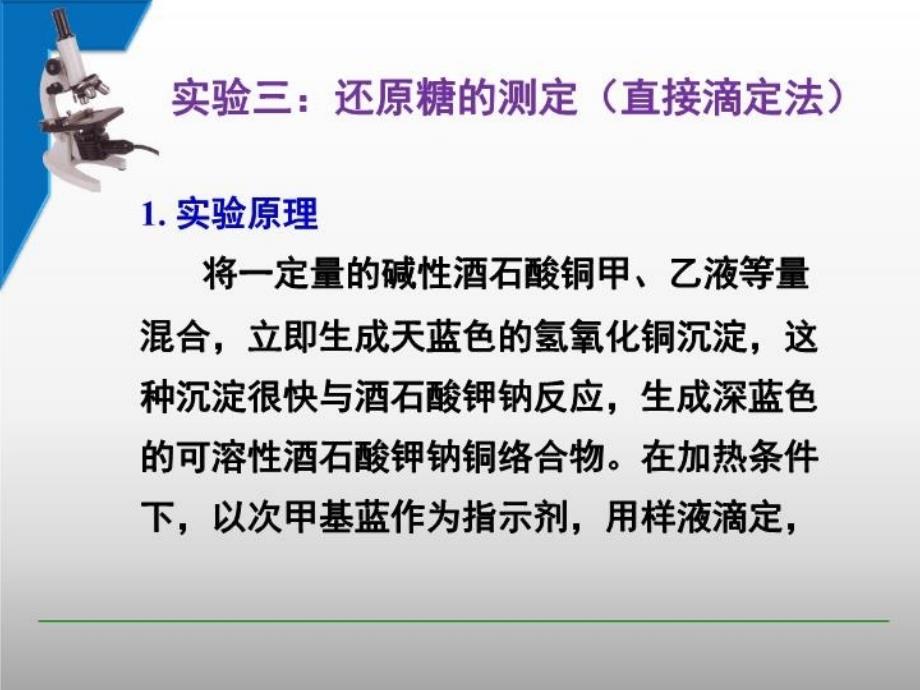 实验三：还原糖的测定（直接滴定法）

1. 实验原理

将一定量的碱性酒石酸铜甲、乙液等量混合，立即生成天蓝色的氢氧化铜沉淀，这种沉淀很快与酒石酸钾钠反应，生成深蓝色的可溶性酒石酸钾钠铜络合物。在加热条件下，以次甲基蓝作为指示剂，用样液滴定，